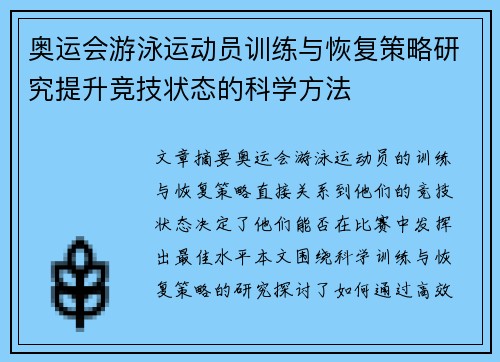 奥运会游泳运动员训练与恢复策略研究提升竞技状态的科学方法

文章摘要奥运会游泳运动员的训练与恢复策略直接关系到他们的竞技状态决定了他们能否在比赛中发挥出最佳水平本文围绕科学训练与恢复策略的研究探讨了如何通过高效